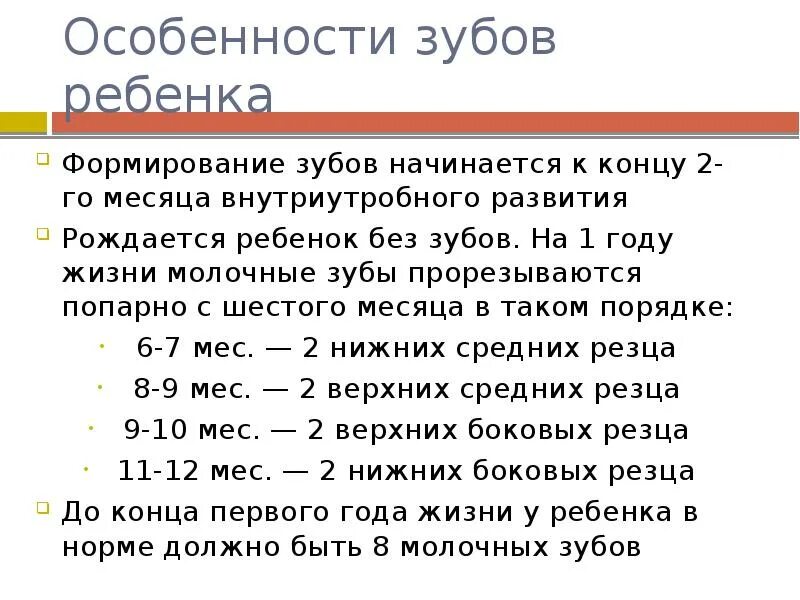 Особенности зубов ребенка

Формирование зубов начинается к концу 2-го месяца внутриутробного развития

Рождается ребенок без зубов. На 1 году жизни молочные зубы прорезываются попарно с шестого месяца в таком порядке:

6-7 мес. — 2 нижних средних резца

8-9 мес. — 2 верхних средних резца

9-10 мес. — 2 верхних боковых резца

11-12 мес. — 2 нижних боковых резца

До конца первого года жизни у ребенка в норме должно быть 8 молочных зубов